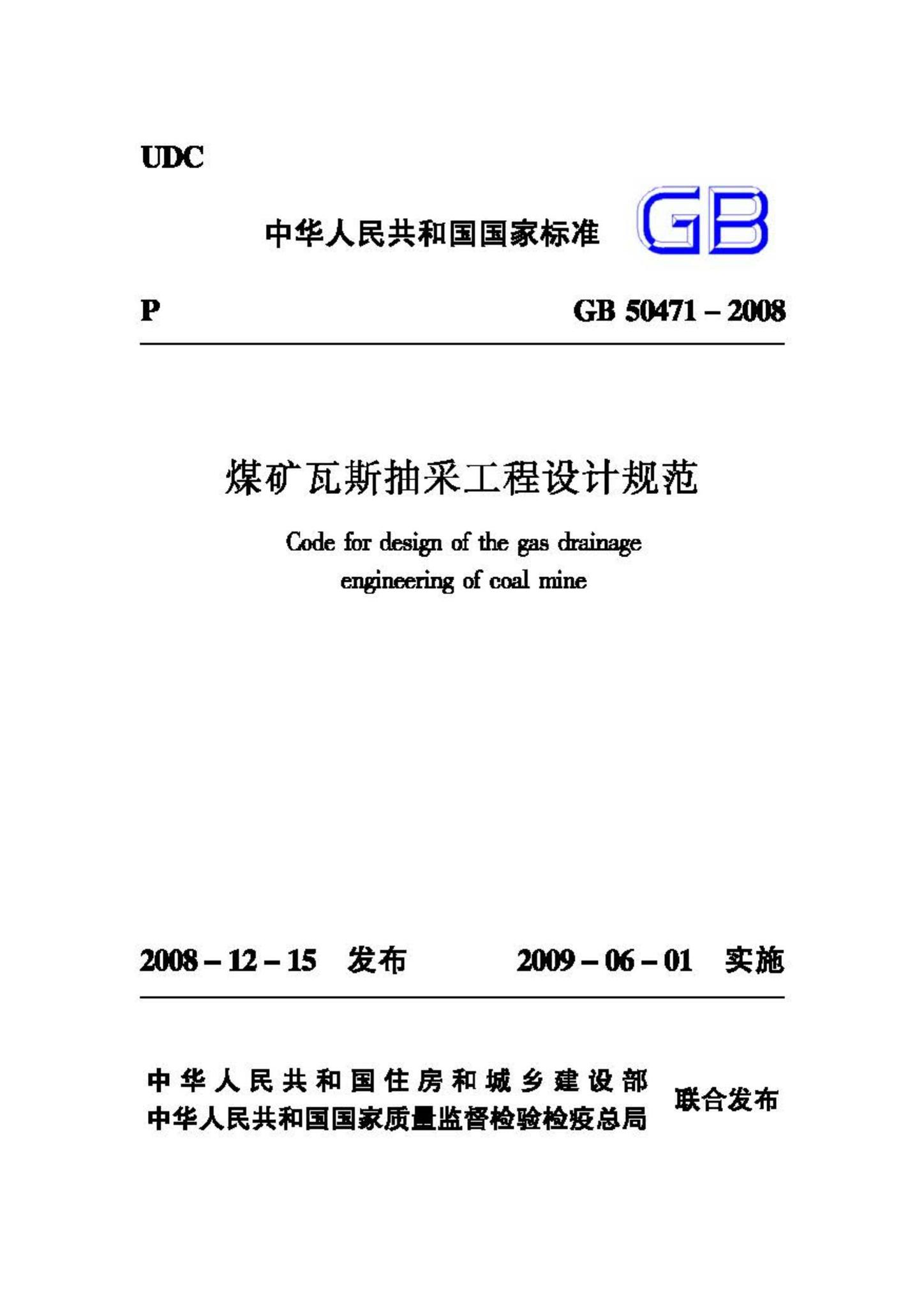 UDC

中华人民共和国国家标准 GB

P GB 50471 – 2008

煤矿瓦斯抽采工程设计规范

Code for design of the gas drainage engineering of coal mine

2008 – 12 – 15 发布 2009 – 06 – 01 实施

中华人民共和国住房和城乡建设部
中华人民共和国国家质量监督检验检疫总局 联合发布